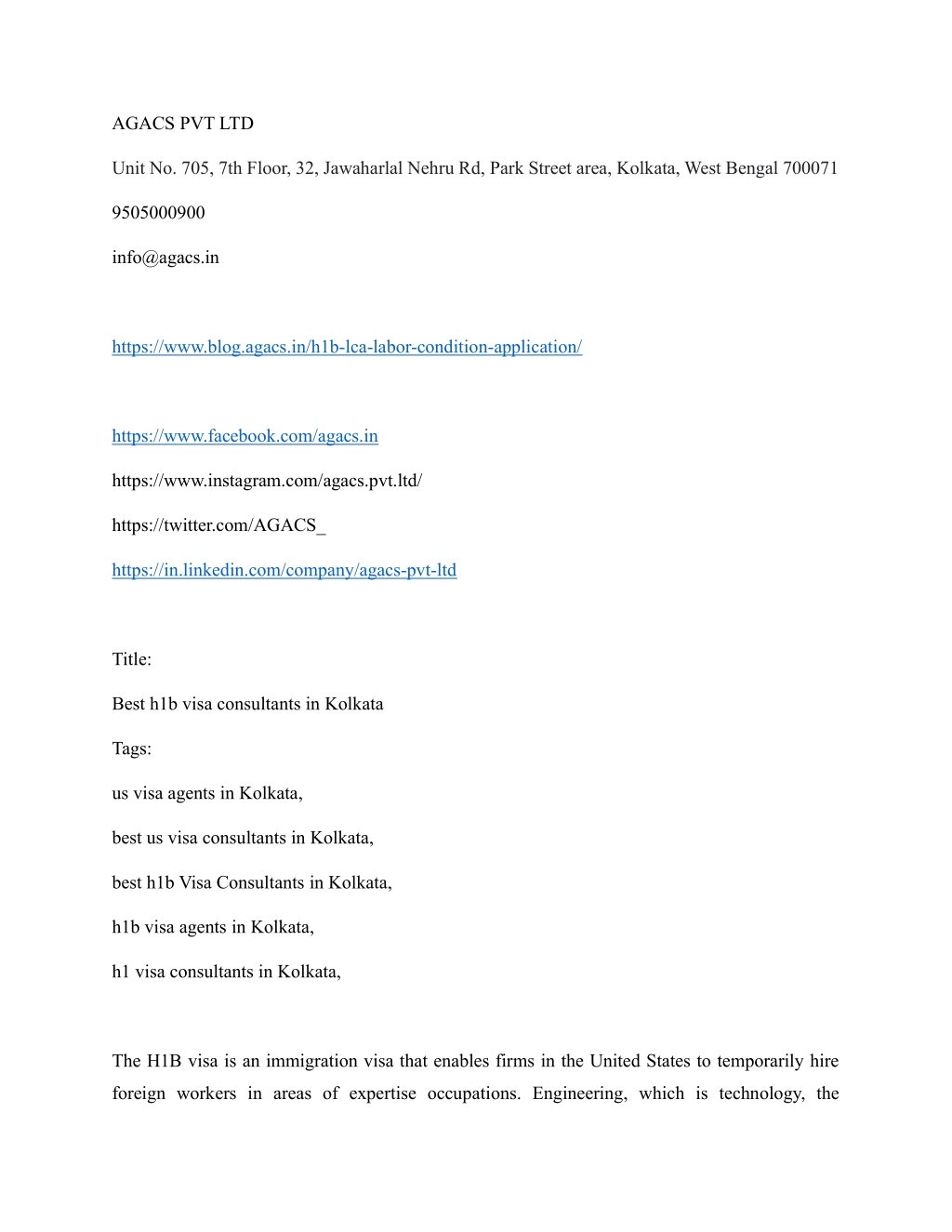 AGACS PVT LTD

Unit No. 705, 7th Floor, 32, Jawaharlal Nehru Rd, Park Street area, Kolkata, West Bengal 700071

9505000900

info@agacs.in

https://www.blog.agacs.in/h1b-lca-labor-condition-application/

https://www.facebook.com/agacs.in

https://www.instagram.com/agacs.pvt.ltd/

https://twitter.com/AGACS_

https://in.linkedin.com/company/agacs-pvt-ltd

Title:

Best h1b visa consultants in Kolkata

Tags:

us visa agents in Kolkata,

best us visa consultants in Kolkata,

best h1b Visa Consultants in Kolkata,

h1b visa agents in Kolkata,

h1 visa consultants in Kolkata,

The H1B visa is an immigration visa that enables firms in the United States to temporarily hire foreign workers in areas of expertise occupations. Engineering, which is technology, the